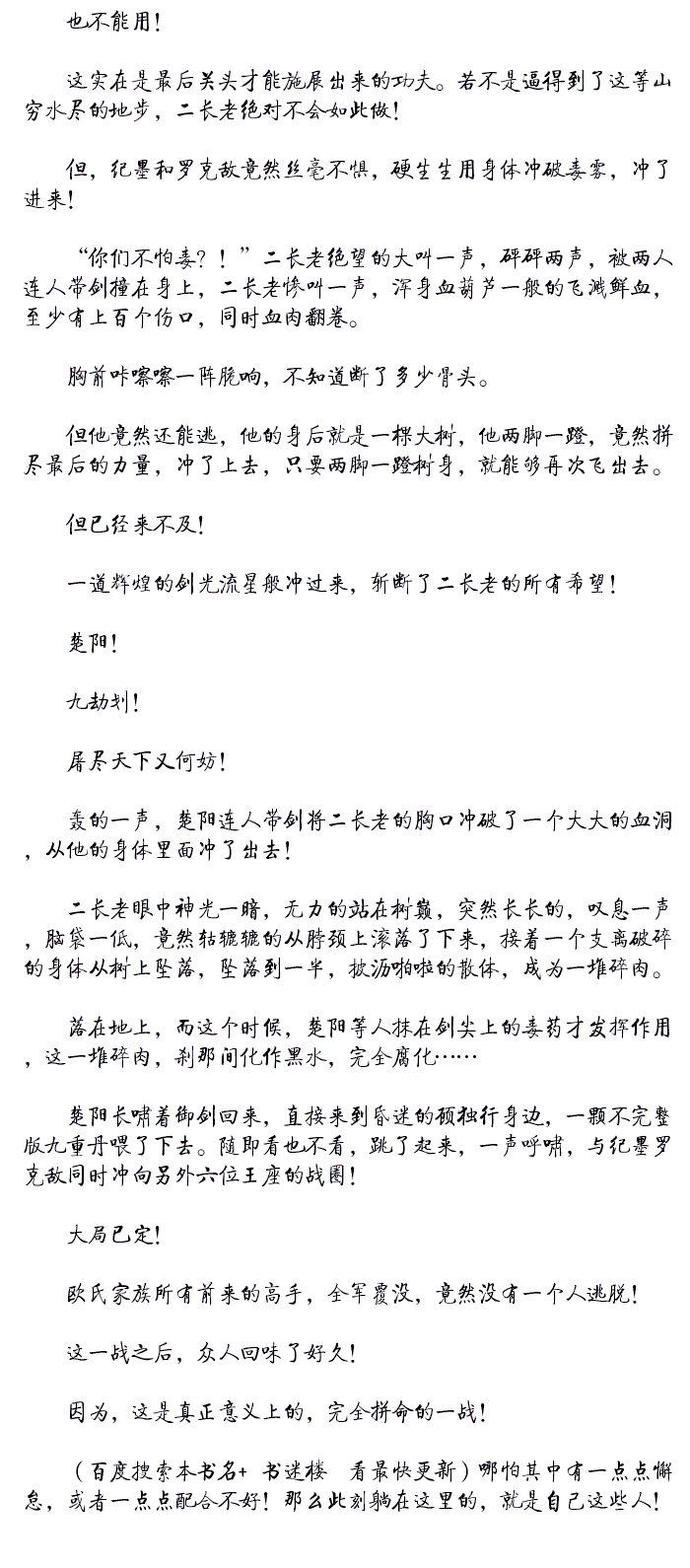 也不能用！

这实在是最后关头才能施展出来的功夫。若不是逼得到了这等山穷水尽的地步，二长老绝对不会如此做！

但，纪墨和罗克敌竟然丝毫不惧，硬生生用身体冲破毒雾，冲了进来！

“你们不怕毒？！”二长老绝望的大叫一声，砰砰两声，被两人连人带剑撞在身上，二长老惨叫一声，浑身血葫芦一般的飞溅鲜血，至少有上百个伤口，同时血肉翻卷。

胸前咔嚓嚓一阵脆响，不知道断了多少骨头。

但他竟然还能逃，他的身后就是一棵大树，他两脚一蹬，竟然拼尽最后的力量，冲了上去，只要两脚一蹬树身，就能够再次飞出去。

但已经来不及！

一道辉煌的剑光流星般冲过来，斩断了二长老的所有希望！

楚阳！

九劫剑！

屠尽天下又何妨！

轰的一声，楚阳连人带剑将二长老的胸口冲破了一个大大的血洞，从他的身体里面冲了出去！

二长老眼中神光一暗，无力的站在树巅，突然长长的，叹息一声，脑袋一低，竟然轱辘辘的从脖颈上滚落了下来，接着一个支离破碎的身体从树上坠落，坠落到一半，披沥啪啦的散体，成为一堆碎肉。

落在地上，而这个时候，楚阳等人抹在剑尖上的毒药才发挥作用，这一堆碎肉，刹那间化作黑水，完全腐化……

楚阳长啸着御剑回来，直接来到昏迷的顾独行身边，一颗不完整版九重丹喂了下去。随即看也不看，跳了起来，一声呼啸，与纪墨罗克敌同时冲向另外六位王座的战圈！

大局已定！

欧氏家族所有前来的高手，全军覆没，竟然没有一个人逃脱！

这一战之后，众人回味了好久！

因为，这是真正意义上的，完全拼命的一战！

（百度搜索本书名+ 书迷楼 看最快更新）哪怕其中有一点点懈怠，或者一点点配合不好！那么此刻躺在这里的，就是自己这些人！